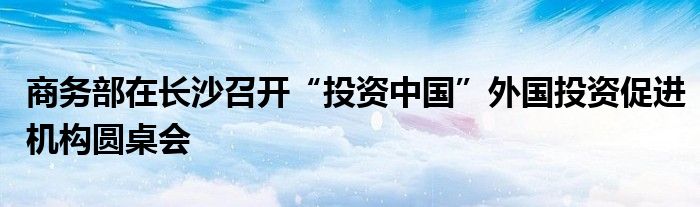 商务部在长沙召开“投资中国”外国投资促进机构圆桌会